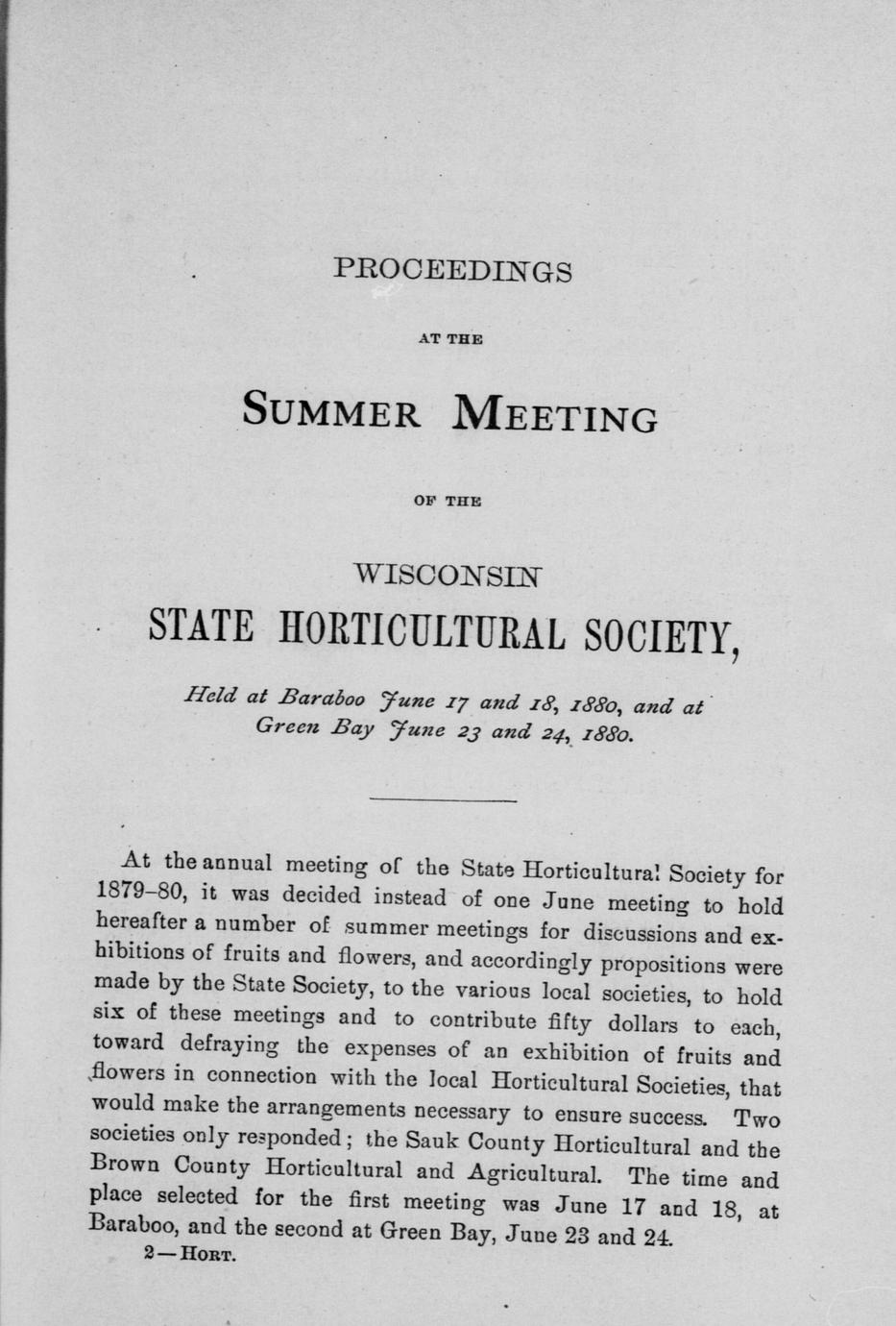 PROCEEDINGS

AT THE

SUMMER MEETING

OF THE

WISCONSIN

STATE HORTICULTURAL SOCIETY,

Held at Baraboo June 17 and 18, 1880, and at Green Bay June 23 and 24, 1880.

At the annual meeting of the State Horticultural Society for 1879-80, it was decided instead of one June meeting to hold hereafter a number of summer meetings for discussions and exhibitions of fruits and flowers, and accordingly propositions were made by the State Society, to the various local societies, to hold six of these meetings and to contribute fifty dollars to each, toward defraying the expenses of an exhibition of fruits and flowers in connection with the local Horticultural Societies, that would make the arrangements necessary to ensure success. Two societies only responded; the Sauk County Horticultural and the Brown County Horticultural and Agricultural. The time and place selected for the first meeting was June 17 and 18, at Baraboo, and the second at Green Bay, June 23 and 24.

2—HORT.